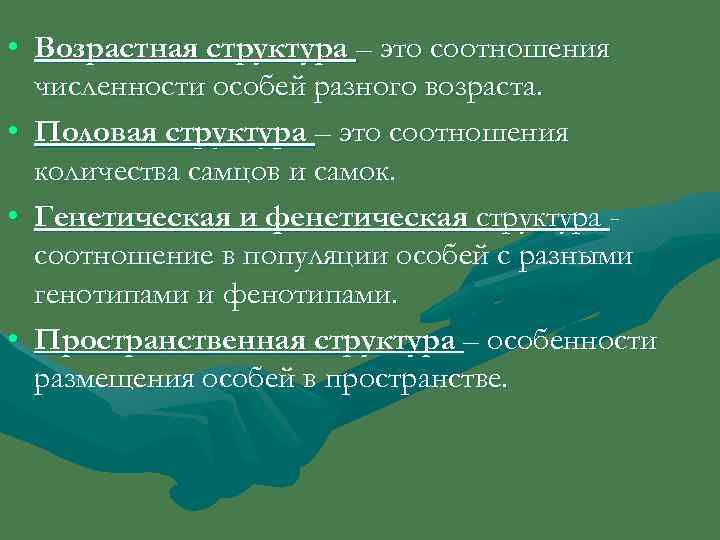 • Возрастная структура – это соотношения численности особей разного возраста.

• Половая структура – это соотношения количества самцов и самок.

• Генетическая и фенетическая структура - соотношение в популяции особей с разными генотипами и фенотипами.

• Пространственная структура – особенности размещения особей в пространстве.